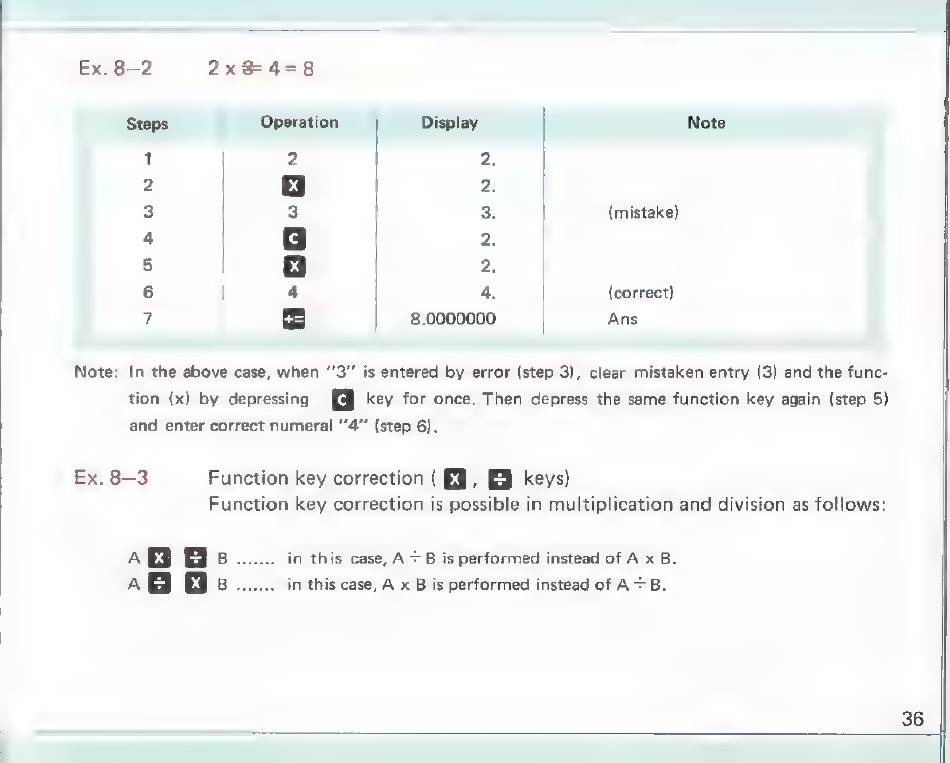 Ex. 8–2  2 x ~~3~~ 4 = 8

| Steps | Operation | Display | Note |
|---|---|---|---|
| 1 | 2 | 2. | |
| 2 | X | 2. | |
| 3 | 3 | 3. | (mistake) |
| 4 | C | 2. | |
| 5 | X | 2. | |
| 6 | 4 | 4. | (correct) |
| 7 | += | 8.0000000 | Ans |

Note: In the above case, when "3" is entered by error (step 3), clear mistaken entry (3) and the function (x) by depressing C key for once. Then depress the same function key again (step 5) and enter correct numeral "4" (step 6).

Ex. 8–3  Function key correction ( X , ÷ keys)
Function key correction is possible in multiplication and division as follows:

A X ÷ B ....... in this case, A ÷ B is performed instead of A x B.
A ÷ X B ....... in this case, A x B is performed instead of A ÷ B.

36